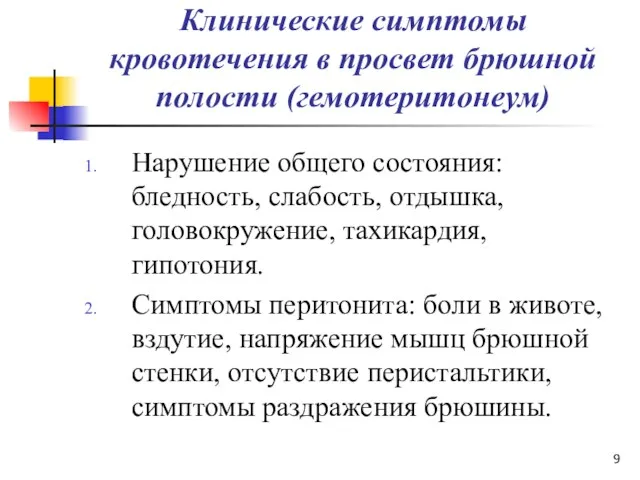 Клинические симптомы кровотечения в просвет брюшной полости (гемотеритонеум)

1. Нарушение общего состояния: бледность, слабость, отдышка, головокружение, тахикардия, гипотония.

2. Симптомы перитонита: боли в животе, вздутие, напряжение мышц брюшной стенки, отсутствие перистальтики, симптомы раздражения брюшины.

9